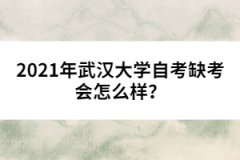 2021年武汉大学自考缺考会怎么样?